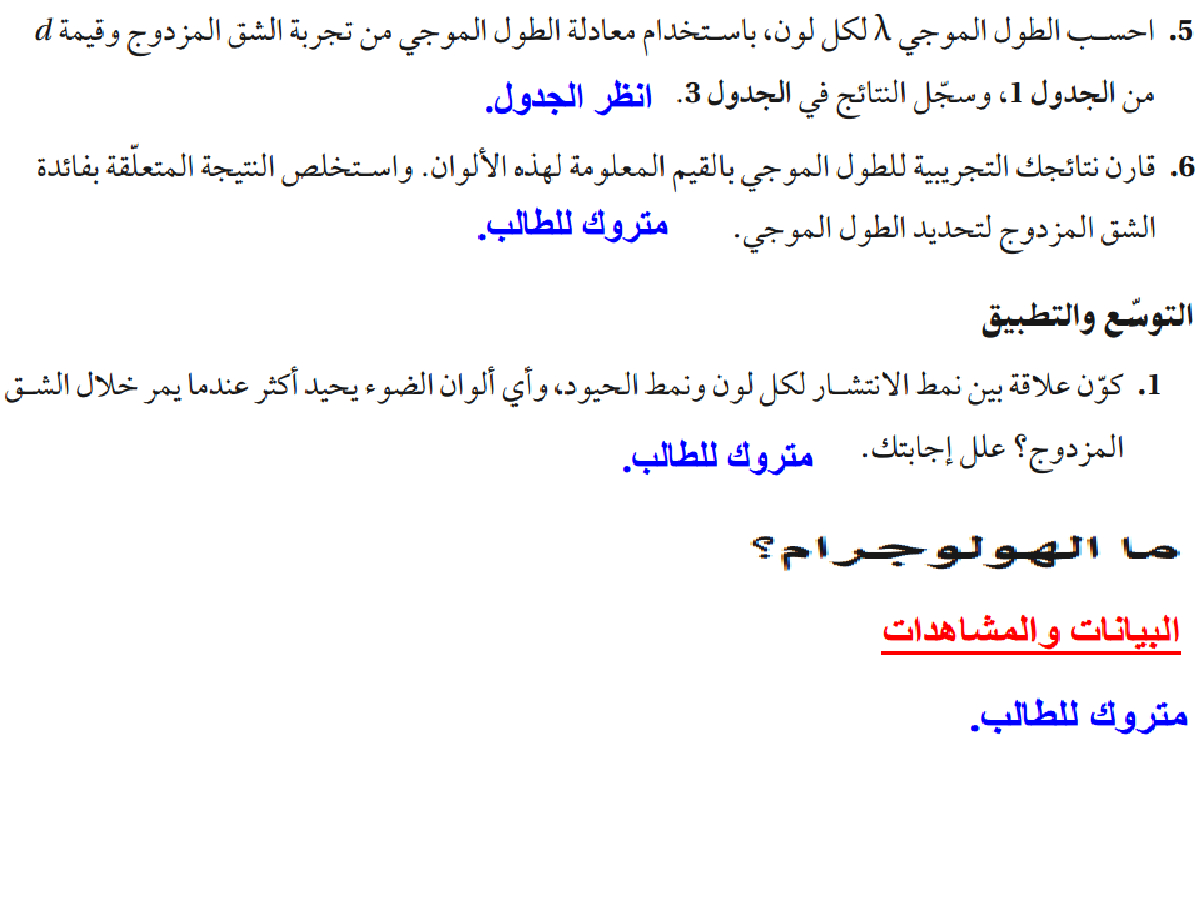 5. احسب الطول الموجي $\lambda$ لكل لون، باستخدام معادلة الطول الموجي من تجربة الشق المزدوج وقيمة $d$ من الجدول 1، وسجّل النتائج في الجدول 3. انظر الجدول.

6. قارن نتائجك التجريبية للطول الموجي بالقيم المعلومة لهذه الألوان. واستخلص النتيجة المتعلّقة بفائدة الشق المزدوج لتحديد الطول الموجي. متروك للطالب.

التوسّع والتطبيق

1. كوّن علاقة بين نمط الانتشار لكل لون ونمط الحيود، وأي ألوان الضوء يحيد أكثر عندما يمر خلال الشق المزدوج؟ علل إجابتك. متروك للطالب.

ما الهولوجرام؟

البيانات والمشاهدات

متروك للطالب.